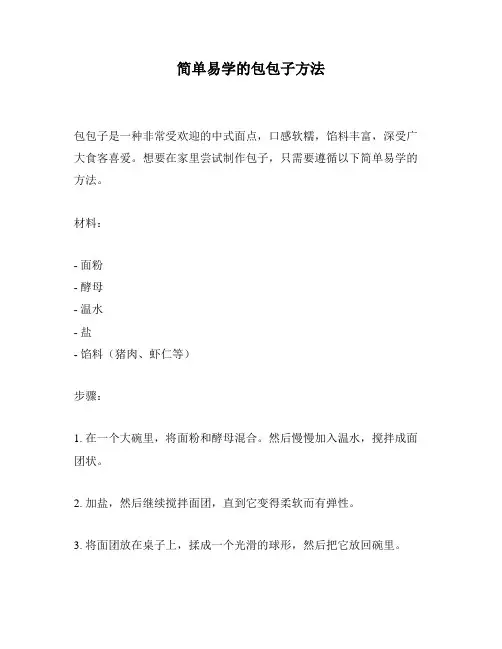 简单易学的包包子方法

包包子是一种非常受欢迎的中式面点，口感软糯，馅料丰富，深受广大食客喜爱。想要在家里尝试制作包子，只需要遵循以下简单易学的方法。

材料：

- 面粉
- 酵母
- 温水
- 盐
- 馅料（猪肉、虾仁等）

步骤：

1. 在一个大碗里，将面粉和酵母混合。然后慢慢加入温水，搅拌成面团状。

2. 加盐，然后继续搅拌面团，直到它变得柔软而有弹性。

3. 将面团放在桌子上，揉成一个光滑的球形，然后把它放回碗里。